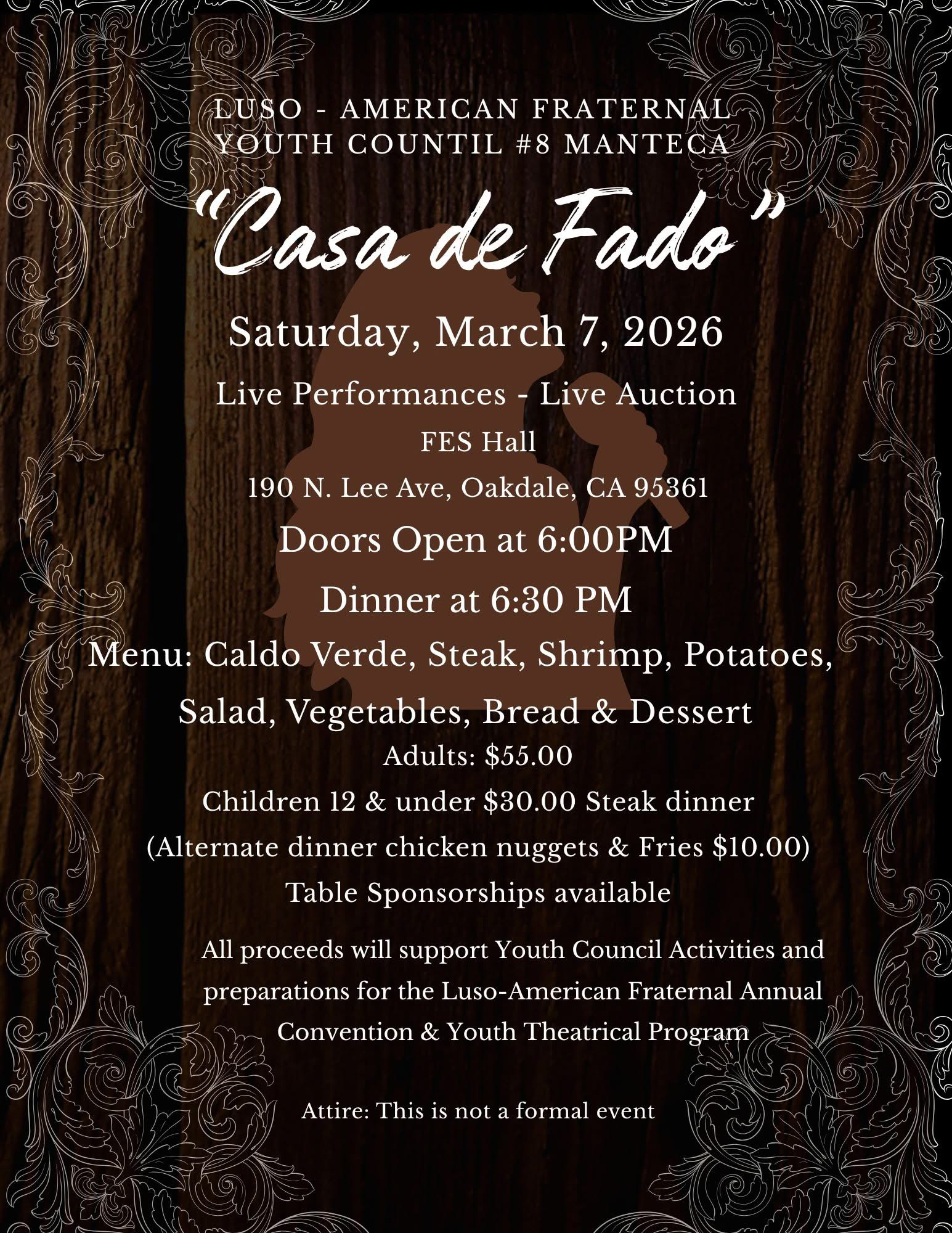 LUSO - AMERICAN FRATERNAL
YOUTH COUNTIL #8 MANTECA

"Casa de Fado"

Saturday, March 7, 2026

Live Performances - Live Auction

FES Hall

190 N. Lee Ave, Oakdale, CA 95361

Doors Open at 6:00PM

Dinner at 6:30 PM

Menu: Caldo Verde, Steak, Shrimp, Potatoes, Salad, Vegetables, Bread & Dessert

Adults: $55.00

Children 12 & under $30.00 Steak dinner

(Alternate dinner chicken nuggets & Fries $10.00)

Table Sponsorships available

All proceeds will support Youth Council Activities and preparations for the Luso-American Fraternal Annual Convention & Youth Theatrical Program

Attire: This is not a formal event